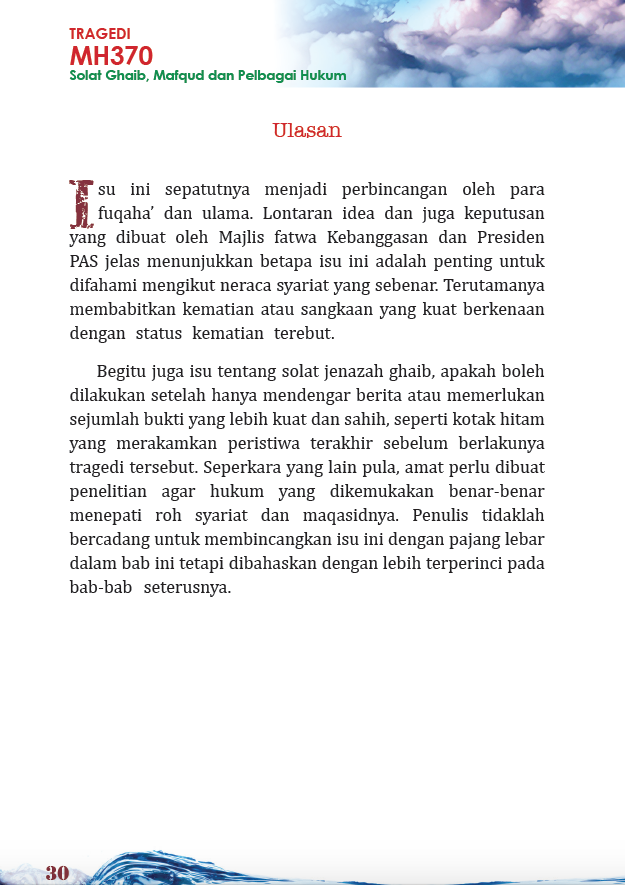 TRAGEDI
MH370
Solat Ghaib, Mafqud dan Pelbagai Hukum

Ulasan

Isu ini sepatutnya menjadi perbincangan oleh para fuqaha' dan ulama. Lontaran idea dan juga keputusan yang dibuat oleh Majlis fatwa Kebanggasan dan Presiden PAS jelas menunjukkan betapa isu ini adalah penting untuk difahami mengikut neraca syariat yang sebenar. Terutamanya membabitkan kematian atau sangkaan yang kuat berkenaan dengan status kematian terebut.

Begitu juga isu tentang solat jenazah ghaib, apakah boleh dilakukan setelah hanya mendengar berita atau memerlukan sejumlah bukti yang lebih kuat dan sahih, seperti kotak hitam yang merakamkan peristiwa terakhir sebelum berlakunya tragedi tersebut. Seperkara yang lain pula, amat perlu dibuat penelitian agar hukum yang dikemukakan benar-benar menepati roh syariat dan maqasidnya. Penulis tidaklah bercadang untuk membincangkan isu ini dengan pajang lebar dalam bab ini tetapi dibahaskan dengan lebih terperinci pada bab-bab seterusnya.

30